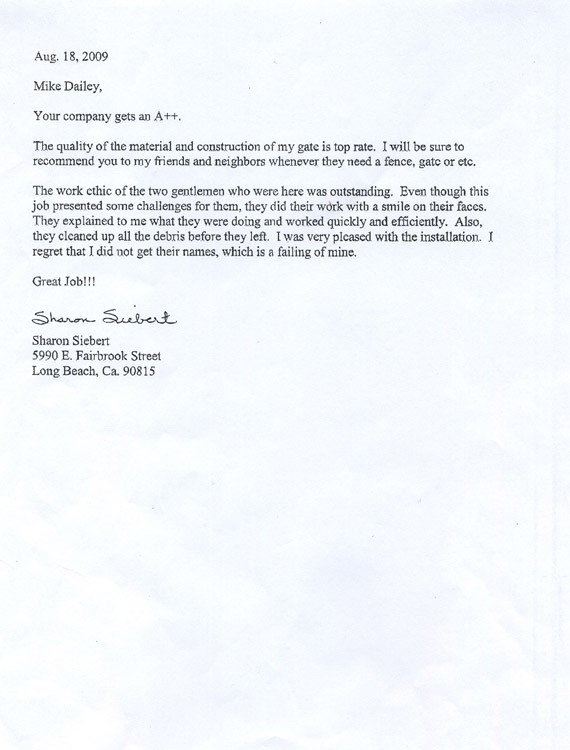 Aug. 18, 2009

Mike Dailey,

Your company gets an A++.

The quality of the material and construction of my gate is top rate. I will be sure to recommend you to my friends and neighbors whenever they need a fence, gate or etc.

The work ethic of the two gentlemen who were here was outstanding. Even though this job presented some challenges for them, they did their work with a smile on their faces. They explained to me what they were doing and worked quickly and efficiently. Also, they cleaned up all the debris before they left. I was very pleased with the installation. I regret that I did not get their names, which is a failing of mine.

Great Job!!!

Sharon Siebert

Sharon Siebert
5990 E. Fairbrook Street
Long Beach, Ca. 90815